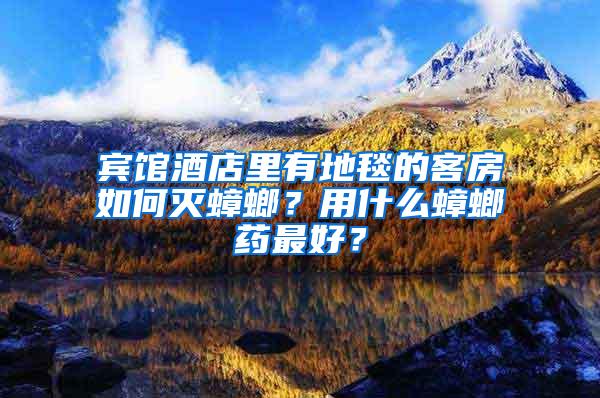 宾馆酒店里有地毯的客房如何灭蟑螂？用什么蟑螂药最好？